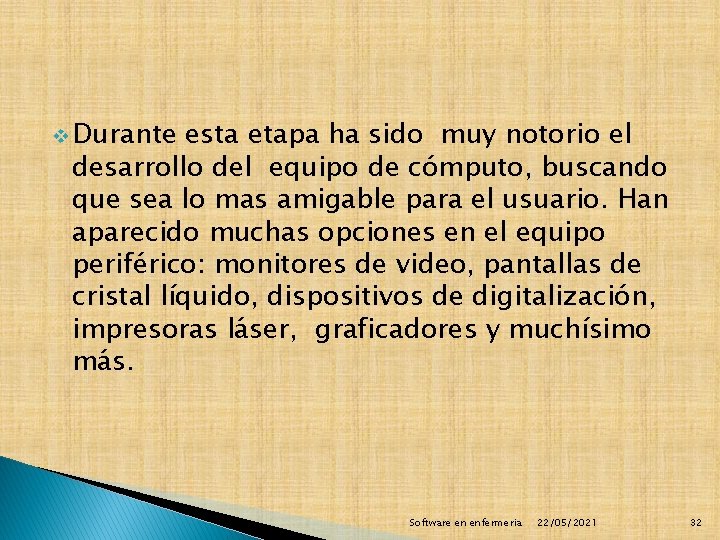 Durante esta etapa ha sido muy notorio el desarrollo del equipo de cómputo, buscando que sea lo mas amigable para el usuario. Han aparecido muchas opciones en el equipo periférico: monitores de video, pantallas de cristal líquido, dispositivos de digitalización, impresoras láser, graficadores y muchísimo más.

Software en enfermeria 22/05/2021 32